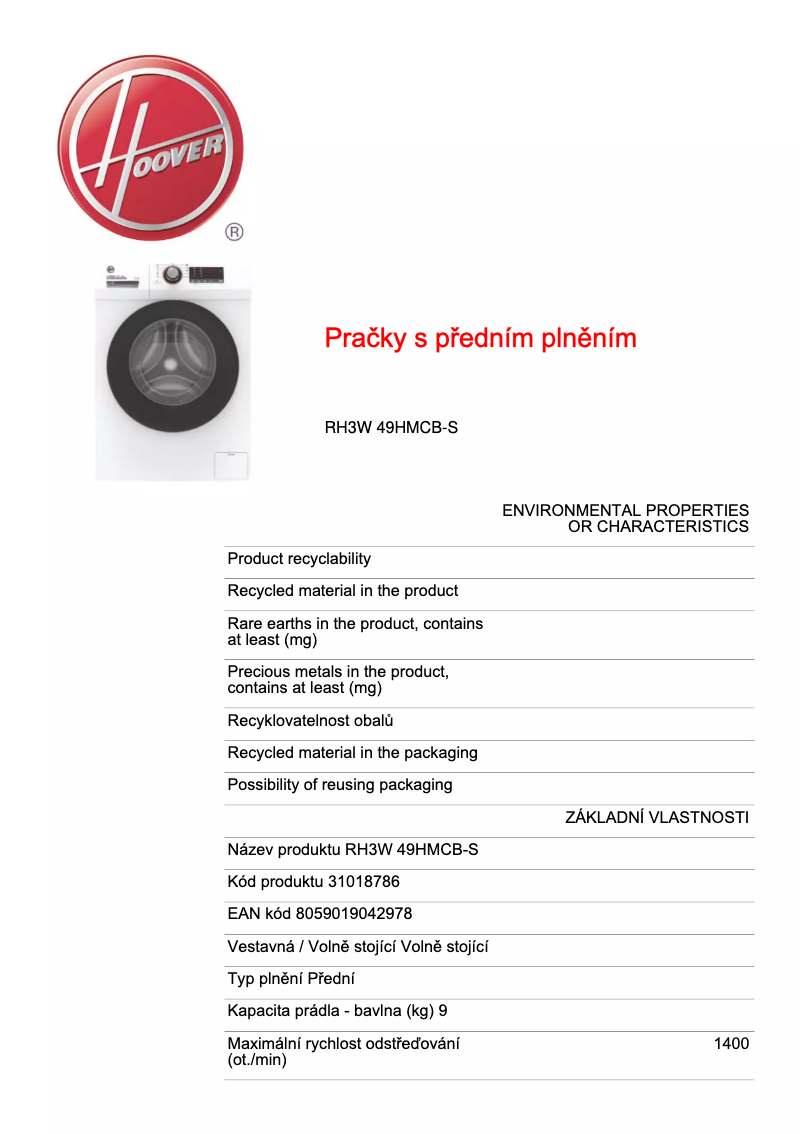 HOOVER ®

Pračky s předním plněním

RH3W 49HMCB-S

ENVIRONMENTAL PROPERTIES OR CHARACTERISTICS

Product recyclability

Recycled material in the product

Rare earths in the product, contains at least (mg)

Precious metals in the product, contains at least (mg)

Recyklovatelnost obalů

Recycled material in the packaging

Possibility of reusing packaging

ZÁKLADNÍ VLASTNOSTI

Název produktu RH3W 49HMCB-S

Kód produktu 31018786

EAN kód 8059019042978

Vestavná / Volně stojící Volně stojící

Typ plnění Přední

Kapacita prádla - bavlna (kg) 9

Maximální rychlost odstřeďování (ot./min) 1400